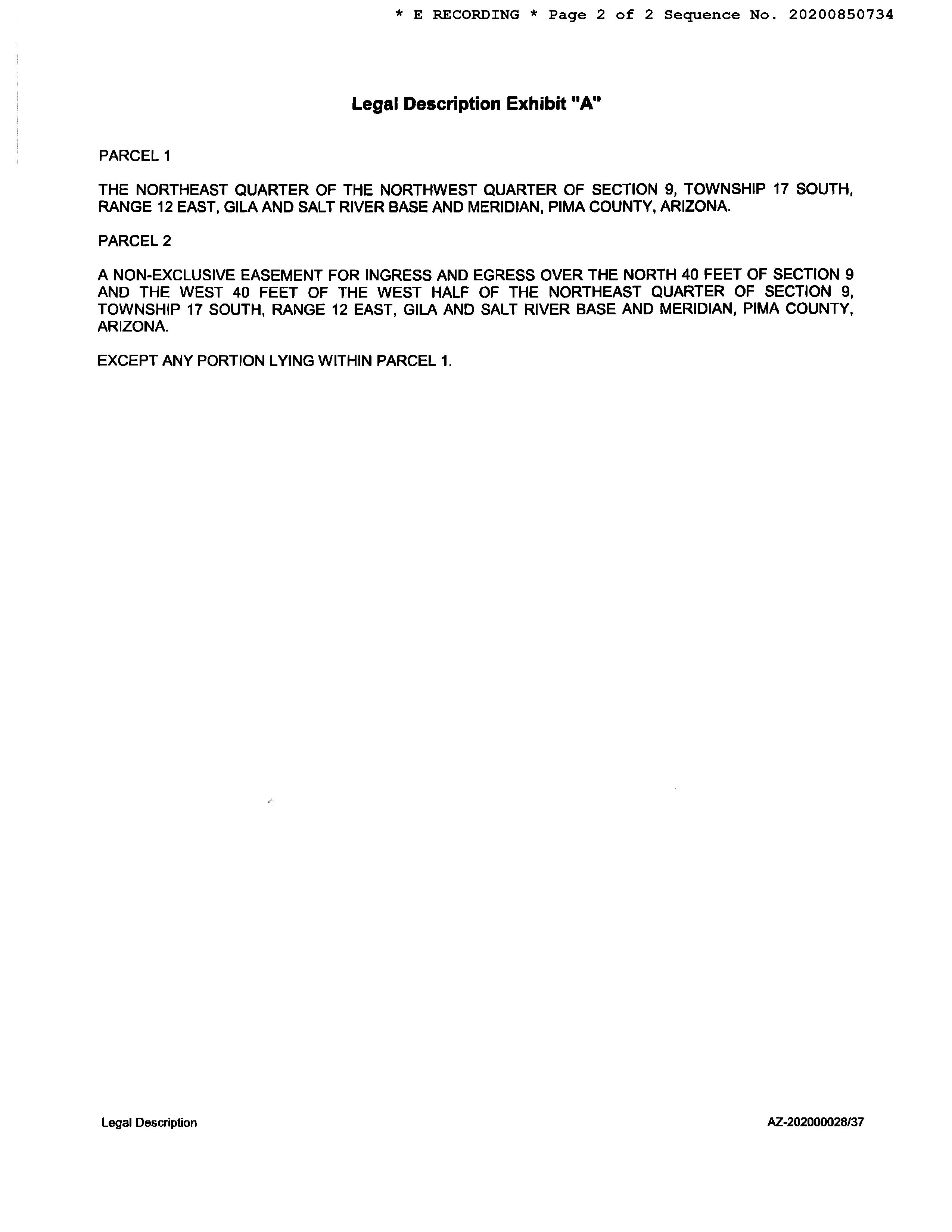 * E RECORDING * Page 2 of 2 Sequence No. 20200850734

Legal Description Exhibit "A"

PARCEL 1

THE NORTHEAST QUARTER OF THE NORTHWEST QUARTER OF SECTION 9, TOWNSHIP 17 SOUTH, RANGE 12 EAST, GILA AND SALT RIVER BASE AND MERIDIAN, PIMA COUNTY, ARIZONA.

PARCEL 2

A NON-EXCLUSIVE EASEMENT FOR INGRESS AND EGRESS OVER THE NORTH 40 FEET OF SECTION 9 AND THE WEST 40 FEET OF THE WEST HALF OF THE NORTHEAST QUARTER OF SECTION 9, TOWNSHIP 17 SOUTH, RANGE 12 EAST, GILA AND SALT RIVER BASE AND MERIDIAN, PIMA COUNTY, ARIZONA.

EXCEPT ANY PORTION LYING WITHIN PARCEL 1.

Legal Description

AZ-202000028/37